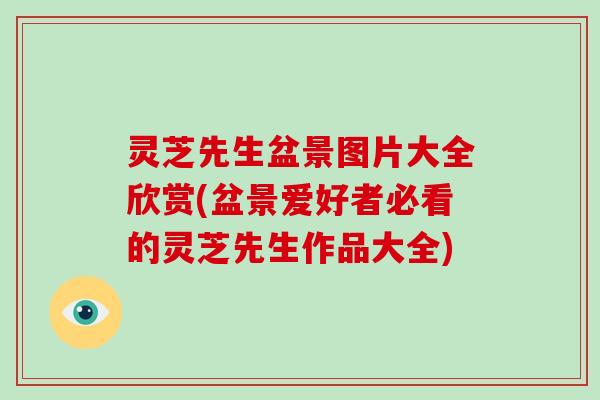 灵芝先生盆景图片大全欣赏(盆景爱好者必看的灵芝先生作品大全)